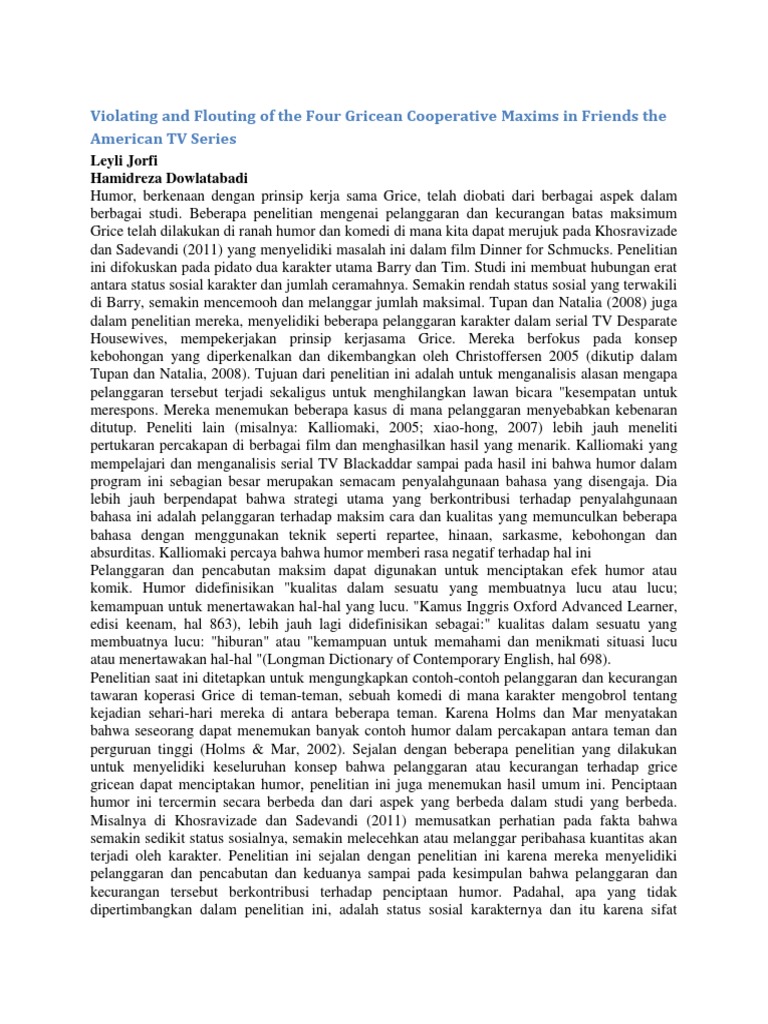 Violating and Flouting of the Four Gricean Cooperative Maxims in Friends the American TV Series

Leyli Jorfi
Hamidreza Dowlatabadi

Humor, berkenaan dengan prinsip kerja sama Grice, telah diobati dari berbagai aspek dalam berbagai studi. Beberapa penelitian mengenai pelanggaran dan kecurangan batas maksimum Grice telah dilakukan di ranah humor dan komedi di mana kita dapat merujuk pada Khosravizade dan Sadevandi (2011) yang menyelidiki masalah ini dalam film Dinner for Schmucks. Penelitian ini difokuskan pada pidato dua karakter utama Barry dan Tim. Studi ini membuat hubungan erat antara status sosial karakter dan jumlah ceramahnya. Semakin rendah status sosial yang terwakili di Barry, semakin mencemooh dan melanggar jumlah maksimal. Tupan dan Natalia (2008) juga dalam penelitian mereka, menyelidiki beberapa pelanggaran karakter dalam serial TV Desparate Housewives, mempekerjakan prinsip kerjasama Grice. Mereka berfokus pada konsep kebohongan yang diperkenalkan dan dikembangkan oleh Christoffersen 2005 (dikutip dalam Tupan dan Natalia, 2008). Tujuan dari penelitian ini adalah untuk menganalisis alasan mengapa pelanggaran tersebut terjadi sekaligus untuk menghilangkan lawan bicara "kesempatan untuk merespons. Mereka menemukan beberapa kasus di mana pelanggaran menyebabkan kebenaran ditutup. Peneliti lain (misalnya: Kalliomaki, 2005; xiao-hong, 2007) lebih jauh meneliti pertukaran percakapan di berbagai film dan menghasilkan hasil yang menarik. Kalliomaki yang mempelajari dan menganalisis serial TV Blackaddar sampai pada hasil ini bahwa humor dalam program ini sebagian besar merupakan semacam penyalahgunaan bahasa yang disengaja. Dia lebih jauh berpendapat bahwa strategi utama yang berkontribusi terhadap penyalahgunaan bahasa ini adalah pelanggaran terhadap maksim cara dan kualitas yang memunculkan beberapa bahasa dengan menggunakan teknik seperti repartee, hinaan, sarkasme, kebohongan dan absurditas. Kalliomaki percaya bahwa humor memberi rasa negatif terhadap hal ini
Pelanggaran dan pencabutan maksim dapat digunakan untuk menciptakan efek humor atau komik. Humor didefinisikan "kualitas dalam sesuatu yang membuatnya lucu atau lucu; kemampuan untuk menertawakan hal-hal yang lucu. "Kamus Inggris Oxford Advanced Learner, edisi keenam, hal 863), lebih jauh lagi didefinisikan sebagai:" kualitas dalam sesuatu yang membuatnya lucu: "hiburan" atau "kemampuan untuk memahami dan menikmati situasi lucu atau menertawakan hal-hal "(Longman Dictionary of Contemporary English, hal 698).
Penelitian saat ini ditetapkan untuk mengungkapkan contoh-contoh pelanggaran dan kecurangan tawaran koperasi Grice di teman-teman, sebuah komedi di mana karakter mengobrol tentang kejadian sehari-hari mereka di antara beberapa teman. Karena Holms dan Mar menyatakan bahwa seseorang dapat menemukan banyak contoh humor dalam percakapan antara teman dan perguruan tinggi (Holms & Mar, 2002). Sejalan dengan beberapa penelitian yang dilakukan untuk menyelidiki keseluruhan konsep bahwa pelanggaran atau kecurangan terhadap grice gricean dapat menciptakan humor, penelitian ini juga menemukan hasil umum ini. Penciptaan humor ini tercermin secara berbeda dan dari aspek yang berbeda dalam studi yang berbeda. Misalnya di Khosravizade dan Sadevandi (2011) memusatkan perhatian pada fakta bahwa semakin sedikit status sosialnya, semakin melecehkan atau melanggar peribahasa kuantitas akan terjadi oleh karakter. Penelitian ini sejalan dengan penelitian ini karena mereka menyelidiki pelanggaran dan pencabutan dan keduanya sampai pada kesimpulan bahwa pelanggaran dan kecurangan tersebut berkontribusi terhadap penciptaan humor. Padahal, apa yang tidak dipertimbangkan dalam penelitian ini, adalah status sosial karakternya dan itu karena sifat